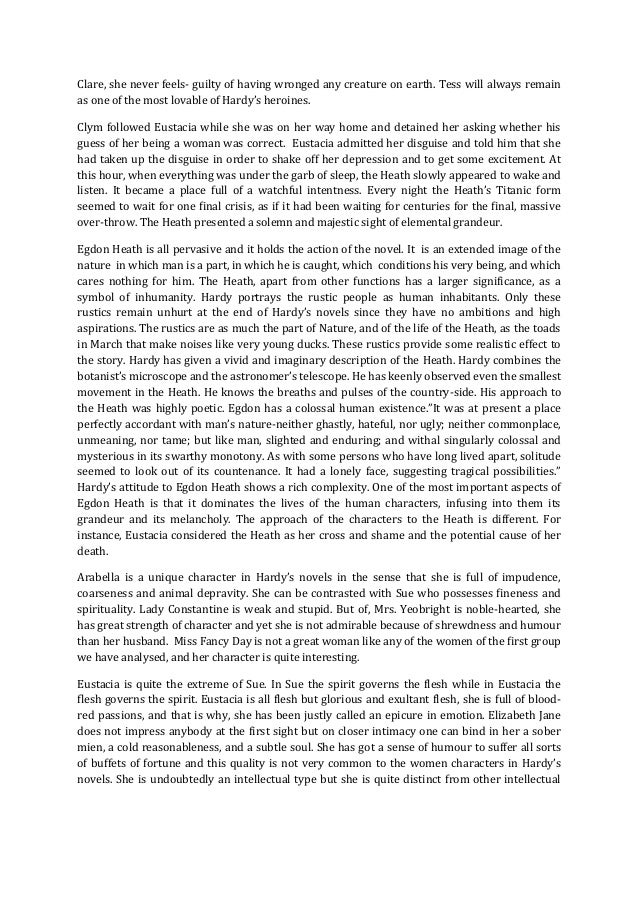 Clare, she never feels- guilty of having wronged any creature on earth. Tess will always remain as one of the most lovable of Hardy's heroines.

Clym followed Eustacia while she was on her way home and detained her asking whether his guess of her being a woman was correct. Eustacia admitted her disguise and told him that she had taken up the disguise in order to shake off her depression and to get some excitement. At this hour, when everything was under the garb of sleep, the Heath slowly appeared to wake and listen. It became a place full of a watchful intentness. Every night the Heath's Titanic form seemed to wait for one final crisis, as if it had been waiting for centuries for the final, massive over-throw. The Heath presented a solemn and majestic sight of elemental grandeur.

Egdon Heath is all pervasive and it holds the action of the novel. It is an extended image of the nature in which man is a part, in which he is caught, which conditions his very being, and which cares nothing for him. The Heath, apart from other functions has a larger significance, as a symbol of inhumanity. Hardy portrays the rustic people as human inhabitants. Only these rustics remain unhurt at the end of Hardy's novels since they have no ambitions and high aspirations. The rustics are as much the part of Nature, and of the life of the Heath, as the toads in March that make noises like very young ducks. These rustics provide some realistic effect to the story. Hardy has given a vivid and imaginary description of the Heath. Hardy combines the botanist's microscope and the astronomer's telescope. He has keenly observed even the smallest movement in the Heath. He knows the breaths and pulses of the country-side. His approach to the Heath was highly poetic. Egdon has a colossal human existence."It was at present a place perfectly accordant with man's nature-neither ghastly, hateful, nor ugly; neither commonplace, unmeaning, nor tame; but like man, slighted and enduring; and withal singularly colossal and mysterious in its swarthy monotony. As with some persons who have long lived apart, solitude seemed to look out of its countenance. It had a lonely face, suggesting tragical possibilities." Hardy's attitude to Egdon Heath shows a rich complexity. One of the most important aspects of Egdon Heath is that it dominates the lives of the human characters, infusing into them its grandeur and its melancholy. The approach of the characters to the Heath is different. For instance, Eustacia considered the Heath as her cross and shame and the potential cause of her death.

Arabella is a unique character in Hardy's novels in the sense that she is full of impudence, coarseness and animal depravity. She can be contrasted with Sue who possesses fineness and spirituality. Lady Constantine is weak and stupid. But of, Mrs. Yeobright is noble-hearted, she has great strength of character and yet she is not admirable because of shrewdness and humour than her husband. Miss Fancy Day is not a great woman like any of the women of the first group we have analysed, and her character is quite interesting.

Eustacia is quite the extreme of Sue. In Sue the spirit governs the flesh while in Eustacia the flesh governs the spirit. Eustacia is all flesh but glorious and exultant flesh, she is full of blood-red passions, and that is why, she has been justly called an epicure in emotion. Elizabeth Jane does not impress anybody at the first sight but on closer intimacy one can bind in her a sober mien, a cold reasonableness, and a subtle soul. She has got a sense of humour to suffer all sorts of buffets of fortune and this quality is not very common to the women characters in Hardy's novels. She is undoubtedly an intellectual type but she is quite distinct from other intellectual